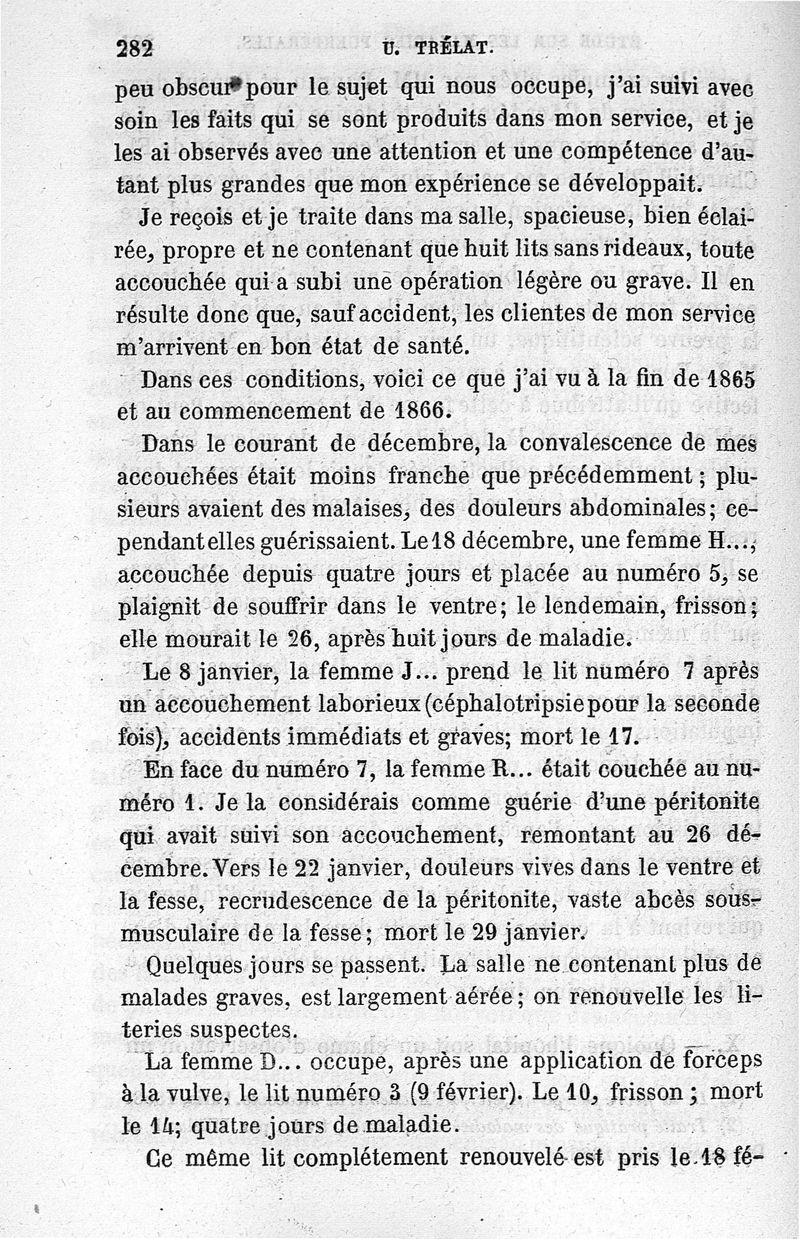 282 U. TRÉLAT.

peu obscur pour le sujet qui nous occupe, j'ai suivi avec soin les faits qui se sont produits dans mon service, et je les ai observés avec une attention et une compétence d'autant plus grandes que mon expérience se développait.

Je reçois et je traite dans ma salle, spacieuse, bien éclairée, propre et ne contenant que huit lits sans rideaux, toute accouchée qui a subi une opération légère ou grave. Il en résulte donc que, sauf accident, les clientes de mon service m'arrivent en bon état de santé.

Dans ces conditions, voici ce que j'ai vu à la fin de 1865 et au commencement de 1866.

Dans le courant de décembre, la convalescence de mes accouchées était moins franche que précédemment ; plusieurs avaient des malaises, des douleurs abdominales; cependant elles guérissaient. Le 18 décembre, une femme H..., accouchée depuis quatre jours et placée au numéro 5, se plaignit de souffrir dans le ventre; le lendemain, frisson; elle mourait le 26, après huit jours de maladie.

Le 8 janvier, la femme J... prend le lit numéro 7 après un accouchement laborieux (céphalotripsie pour la seconde fois), accidents immédiats et graves; mort le 17.

En face du numéro 7, la femme R... était couchée au numéro 1. Je la considérais comme guérie d'une péritonite qui avait suivi son accouchement, remontant au 26 décembre. Vers le 22 janvier, douleurs vives dans le ventre et la fesse, recrudescence de la péritonite, vaste abcès sous-musculaire de la fesse; mort le 29 janvier.

Quelques jours se passent. La salle ne contenant plus de malades graves, est largement aérée; on renouvelle les literies suspectes.

La femme D... occupe, après une application de forceps à la vulve, le lit numéro 3 (9 février). Le 10, frisson ; mort le 14; quatre jours de maladie.

Ce même lit complétement renouvelé est pris le 18 fé-